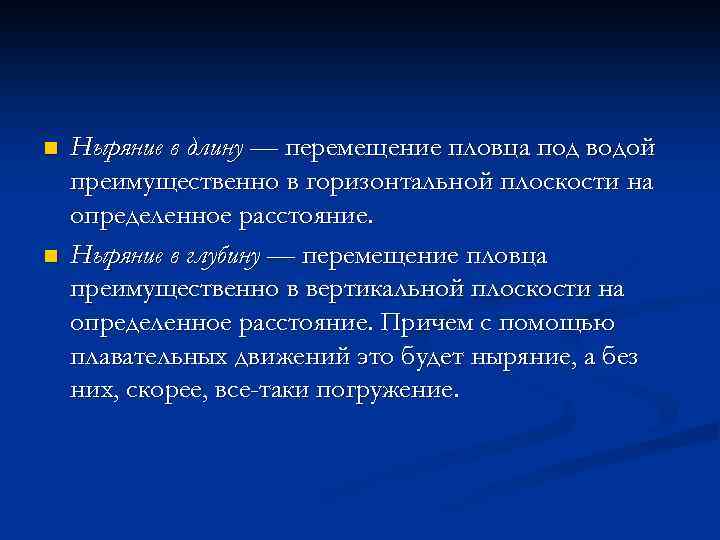 Ныряние в длину — перемещение пловца под водой преимущественно в горизонтальной плоскости на определенное расстояние.

Ныряние в глубину — перемещение пловца преимущественно в вертикальной плоскости на определенное расстояние. Причем с помощью плавательных движений это будет ныряние, а без них, скорее, все-таки погружение.